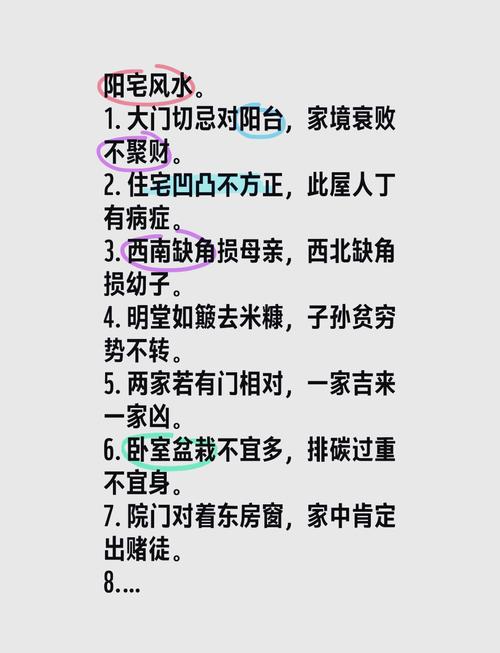 阳宅风水。
1. 大门切忌对阳台，家境衰败不聚财。
2. 住宅凹凸不方正，此屋人丁有病症。
3. 西南缺角损母亲，西北缺角损幼子。
4. 明堂如簸去米糠，子孙贫穷势不转。
5. 两家若有门相对，一家吉来一家凶。
6. 卧室盆栽不宜多，排碳过重不宜身。
7. 院门对着东房窗，家中肯定出赌徒。
8....